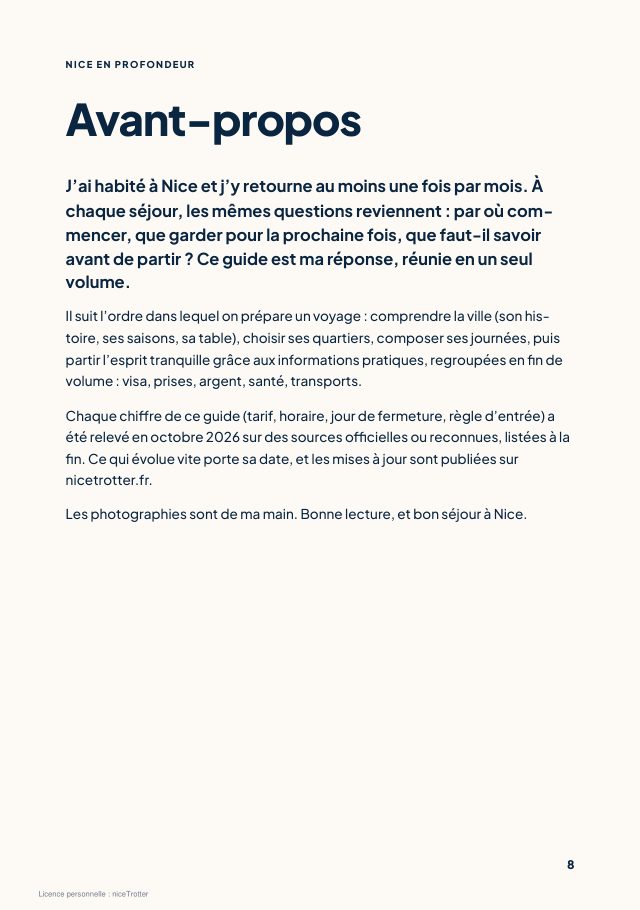 NICE EN PROFONDEUR

Avant-propos

J'ai habité à Nice et j'y retourne au moins une fois par mois. À chaque séjour, les mêmes questions reviennent : par où commencer, que garder pour la prochaine fois, que faut-il savoir avant de partir ? Ce guide est ma réponse, réunie en un seul volume.

Il suit l'ordre dans lequel on prépare un voyage : comprendre la ville (son histoire, ses saisons, sa table), choisir ses quartiers, composer ses journées, puis partir l'esprit tranquille grâce aux informations pratiques, regroupées en fin de volume : visa, prises, argent, santé, transports.

Chaque chiffre de ce guide (tarif, horaire, jour de fermeture, règle d'entrée) a été relevé en octobre 2026 sur des sources officielles ou reconnues, listées à la fin. Ce qui évolue vite porte sa date, et les mises à jour sont publiées sur nicetrotter.fr.

Les photographies sont de ma main. Bonne lecture, et bon séjour à Nice.

8

Licence personnelle : niceTrotter